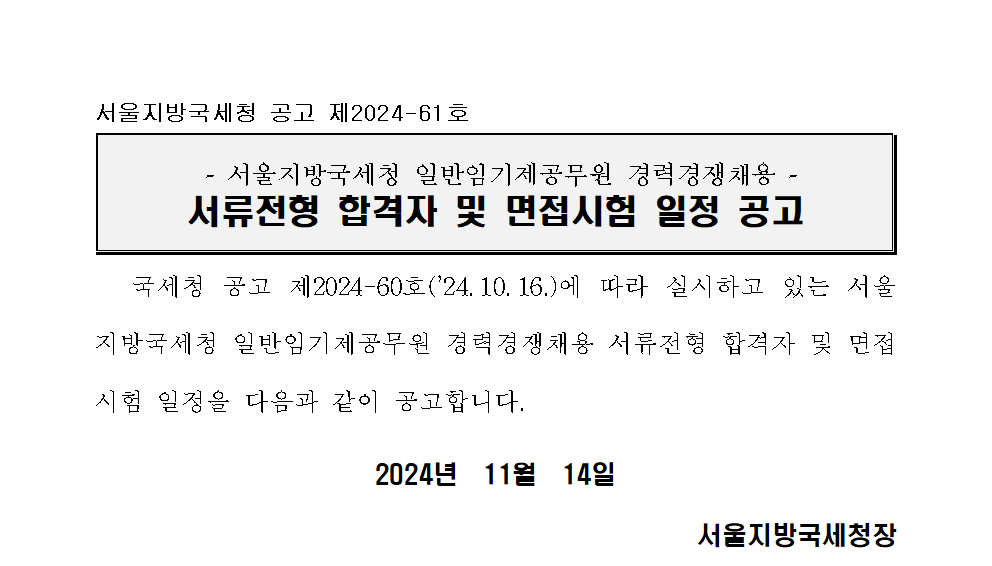 서울지방국세청 공고 제2024-61호

- 서울지방국세청 일반임기제공무원 경력경쟁채용 -
서류전형 합격자 및 면접시험 일정 공고

국세청 공고 제2024-60호('24. 10. 16.)에 따라 실시하고 있는 서울지방국세청 일반임기제공무원 경력경쟁채용 서류전형 합격자 및 면접시험 일정을 다음과 같이 공고합니다.

2024년 11월 14일

서울지방국세청장